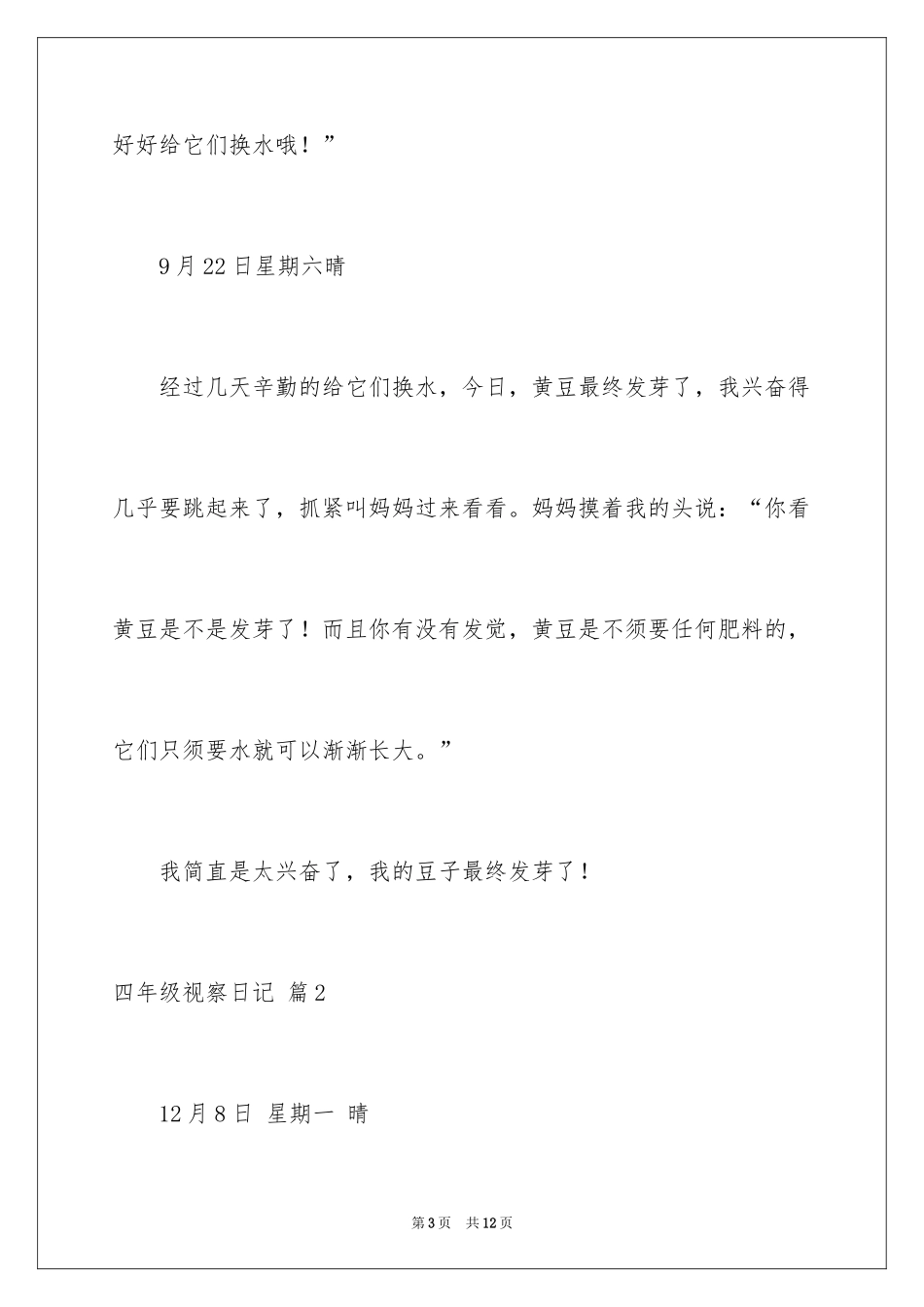 好好给它们换水哦！”

9月22日星期六晴

经过几天辛勤的给它们换水，今日，黄豆最终发芽了，我兴奋得几乎要跳起来了，抓紧叫妈妈过来看看。妈妈摸着我的头说：“你看黄豆是不是发芽了！而且你有没有发觉，黄豆是不须要任何肥料的，它们只须要水就可以渐渐长大。”

我简直是太兴奋了，我的豆子最终发芽了！

四年级视察日记 篇2

12月8日 星期一 晴

第3页 共12页